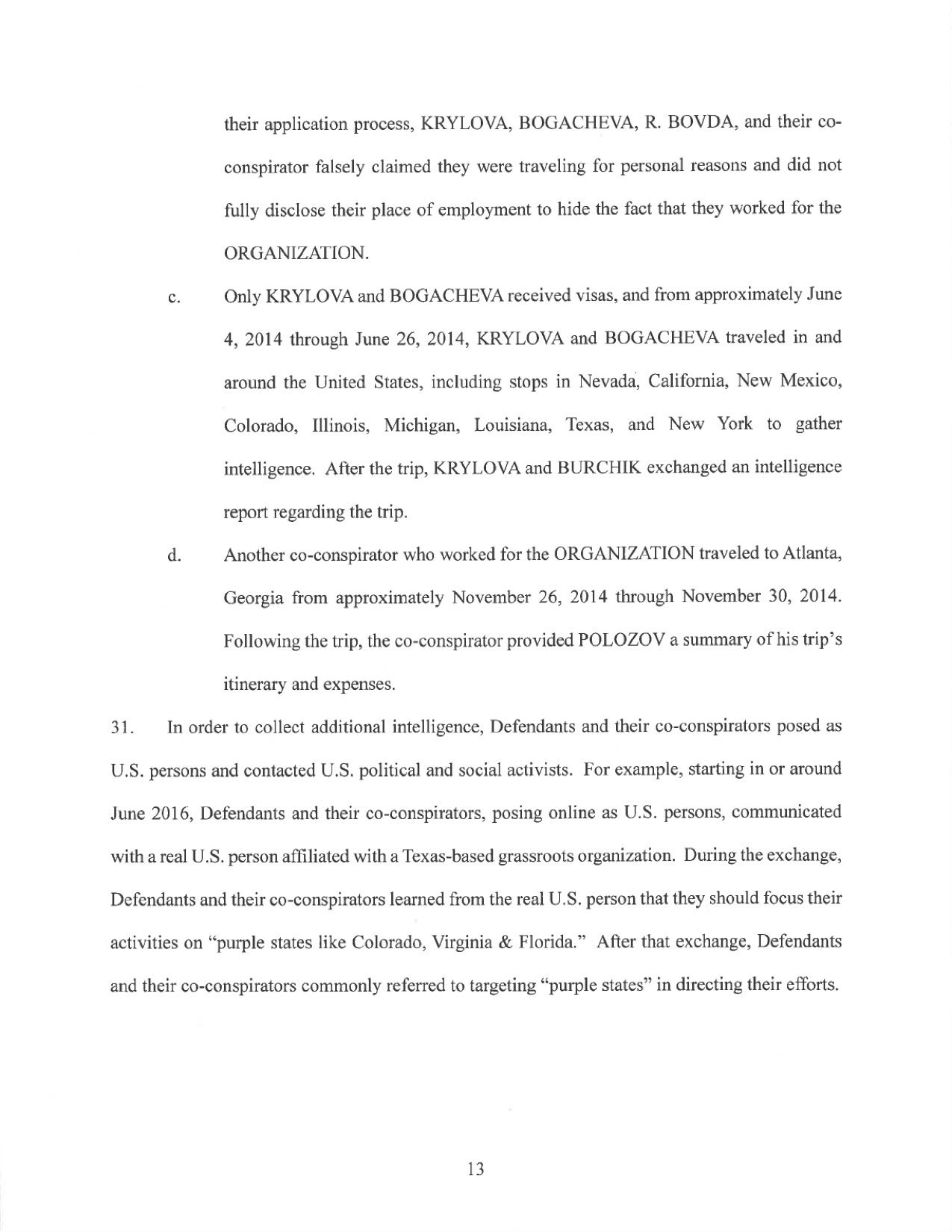 their application process, KRYLOVA, BOGACHEVA, R. BOVDA, and their co-conspirator falsely claimed they were traveling for personal reasons and did not fully disclose their place of employment to hide the fact that they worked for the ORGANIZATION.

c. Only KRYLOVA and BOGACHEVA received visas, and from approximately June 4, 2014 through June 26, 2014, KRYLOVA and BOGACHEVA traveled in and around the United States, including stops in Nevada, California, New Mexico, Colorado, Illinois, Michigan, Louisiana, Texas, and New York to gather intelligence. After the trip, KRYLOVA and BURCHIK exchanged an intelligence report regarding the trip.

d. Another co-conspirator who worked for the ORGANIZATION traveled to Atlanta, Georgia from approximately November 26, 2014 through November 30, 2014. Following the trip, the co-conspirator provided POLOZOV a summary of his trip's itinerary and expenses.

31. In order to collect additional intelligence, Defendants and their co-conspirators posed as U.S. persons and contacted U.S. political and social activists. For example, starting in or around June 2016, Defendants and their co-conspirators, posing online as U.S. persons, communicated with a real U.S. person affiliated with a Texas-based grassroots organization. During the exchange, Defendants and their co-conspirators learned from the real U.S. person that they should focus their activities on "purple states like Colorado, Virginia & Florida." After that exchange, Defendants and their co-conspirators commonly referred to targeting "purple states" in directing their efforts.

13